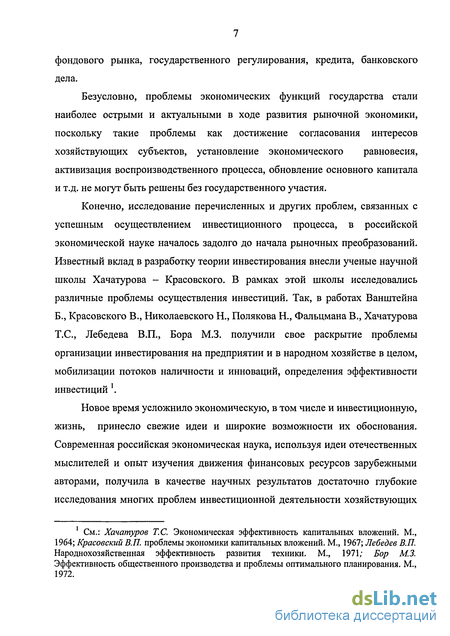 7

фондового рынка, государственного регулирования, кредита, банковского дела.

Безусловно, проблемы экономических функций государства стали наиболее острыми и актуальными в ходе развития рыночной экономики, поскольку такие проблемы как достижение согласования интересов хозяйствующих субъектов, установление экономического равновесия, активизация воспроизводственного процесса, обновление основного капитала и т.д. не могут быть решены без государственного участия.

Конечно, исследование перечисленных и других проблем, связанных с успешным осуществлением инвестиционного процесса, в российской экономической науке началось задолго до начала рыночных преобразований. Известный вклад в разработку теории инвестирования внесли ученые научной школы Хачатурова – Красовского. В рамках этой школы исследовались различные проблемы осуществления инвестиций. Так, в работах Ванштейна Б., Красовского В., Николаевского Н., Полякова Н., Фальцмана В., Хачатурова Т.С., Лебедева В.П., Бора М.З. получили свое раскрытие проблемы организации инвестирования на предприятии и в народном хозяйстве в целом, мобилизации потоков наличности и инноваций, определения эффективности инвестиций $^1$.

Новое время усложнило экономическую, в том числе и инвестиционную, жизнь, принесло свежие идеи и широкие возможности их обоснования. Современная российская экономическая наука, используя идеи отечественных мыслителей и опыт изучения движения финансовых ресурсов зарубежными авторами, получила в качестве научных результатов достаточно глубокие исследования многих проблем инвестиционной деятельности хозяйствующих

$^1$ См.: Хачатуров Т.С. Экономическая эффективность капитальных вложений. М., 1964; Красовский В.П. проблемы экономики капитальных вложений. М., 1967; Лебедев В.П. Народнохозяйственная эффективность развития техники. М., 1971; Бор М.З. Эффективность общественного производства и проблемы оптимального планирования. М., 1972.

dsLib.net
библиотека диссертаций